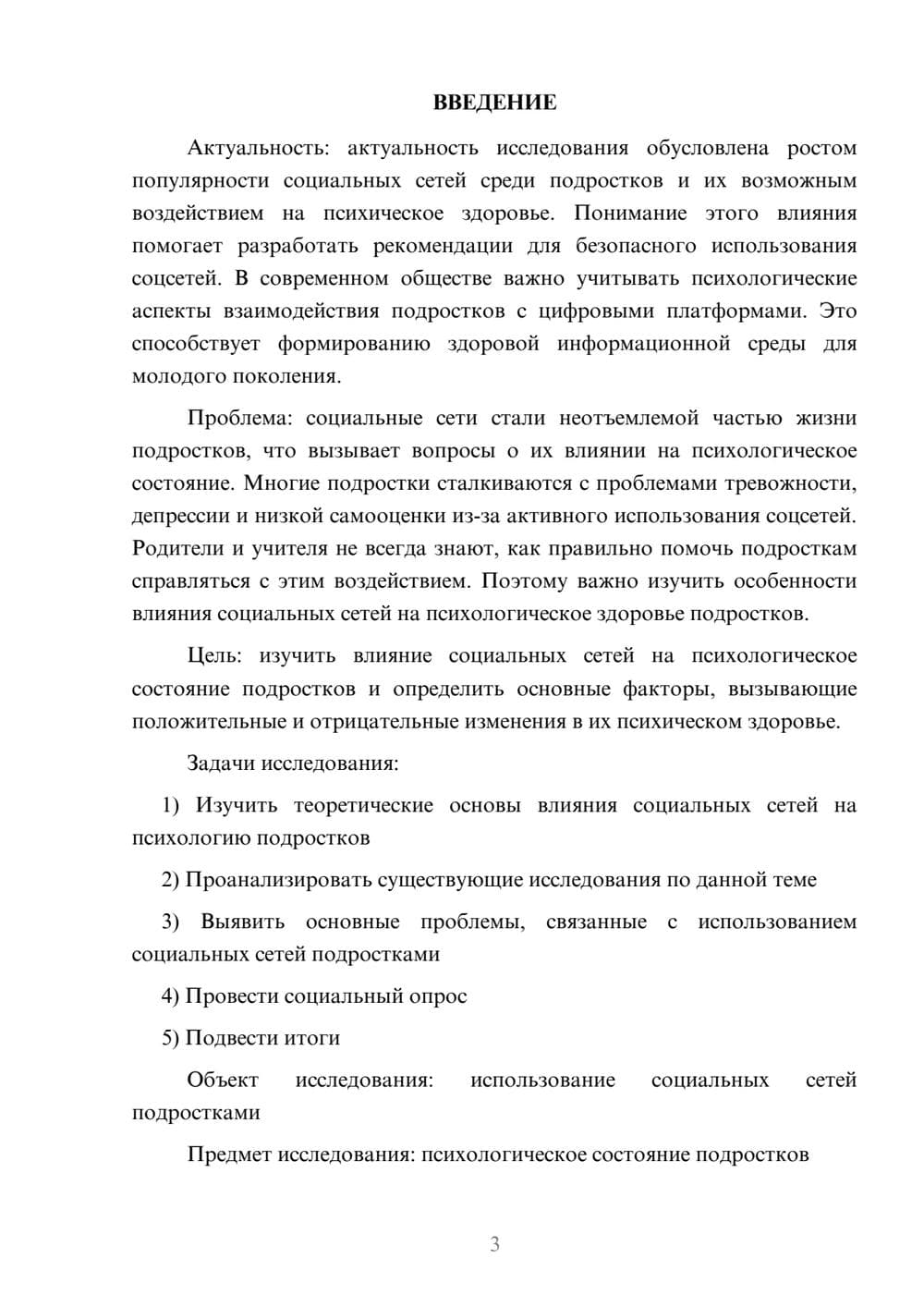 ВВЕДЕНИЕ

Актуальность: актуальность исследования обусловлена ростом популярности социальных сетей среди подростков и их возможным воздействием на психическое здоровье. Понимание этого влияния помогает разработать рекомендации для безопасного использования соцсетей. В современном обществе важно учитывать психологические аспекты взаимодействия подростков с цифровыми платформами. Это способствует формированию здоровой информационной среды для молодого поколения.

Проблема: социальные сети стали неотъемлемой частью жизни подростков, что вызывает вопросы о их влиянии на психологическое состояние. Многие подростки сталкиваются с проблемами тревожности, депрессии и низкой самооценки из-за активного использования соцсетей. Родители и учителя не всегда знают, как правильно помочь подросткам справляться с этим воздействием. Поэтому важно изучить особенности влияния социальных сетей на психологическое здоровье подростков.

Цель: изучить влияние социальных сетей на психологическое состояние подростков и определить основные факторы, вызывающие положительные и отрицательные изменения в их психическом здоровье.

Задачи исследования:

1) Изучить теоретические основы влияния социальных сетей на психологию подростков

2) Проанализировать существующие исследования по данной теме

3) Выявить основные проблемы, связанные с использованием социальных сетей подростками

4) Провести социальный опрос

5) Подвести итоги

Объект исследования: использование социальных сетей подростками

Предмет исследования: психологическое состояние подростков

3